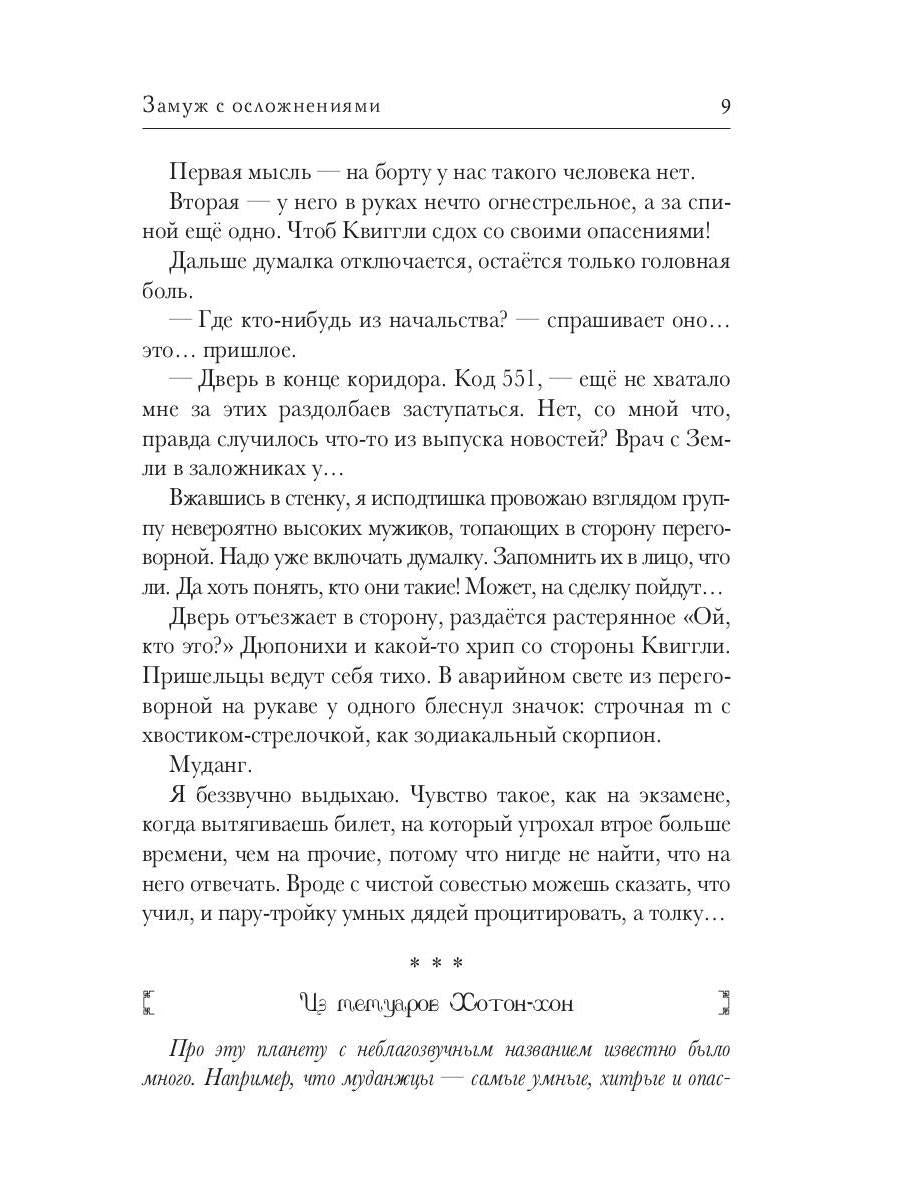 Замуж с осложнениями 9

Первая мысль — на борту у нас такого человека нет.

Вторая — у него в руках нечто огнестрельное, а за спиной ещё одно. Чтоб Квиггли сдох со своими опасениями!

Дальше думалка отключается, остаётся только головная боль.

— Где кто-нибудь из начальства? — спрашивает оно… это… пришлое.

— Дверь в конце коридора. Код 551, — ещё не хватало мне за этих раздолбаев заступаться. Нет, со мной что, правда случилось что-то из выпуска новостей? Врач с Земли в заложниках у…

Вжавшись в стенку, я исподтишка провожаю взглядом группу невероятно высоких мужиков, топающих в сторону переговорной. Надо уже включать думалку. Запомнить их в лицо, что ли. Да хоть понять, кто они такие! Может, на сделку пойдут…

Дверь отъезжает в сторону, раздаётся растерянное «Ой, кто это?» Дюпонихи и какой-то хрип со стороны Квиггли. Пришельцы ведут себя тихо. В аварийном свете из переговорной на рукаве у одного блеснул значок: строчная m с хвостиком-стрелочкой, как зодиакальный скорпион.

Муданг.

Я беззвучно выдыхаю. Чувство такое, как на экзамене, когда вытягиваешь билет, на который угрохал втрое больше времени, чем на прочие, потому что нигде не найти, что на него отвечать. Вроде с чистой совестью можешь сказать, что учил, и пару-тройку умных дядей процитировать, а толку…

* * *

Из мемуаров Хотон-хон

Про эту планету с неблагозвучным названием известно было много. Например, что муданжцы — самые умные, хитрые и опас-